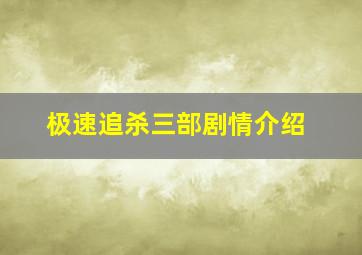 极速追杀三部剧情介绍